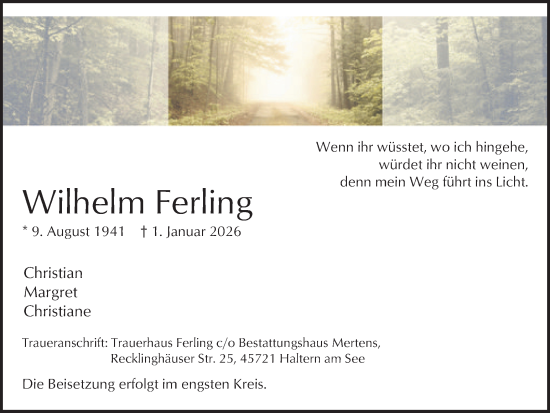 Wenn ihr wüsstet, wo ich hingehe,
würdet ihr nicht weinen,
denn mein Weg führt ins Licht.

Wilhelm Ferling

* 9. August 1941 † 1. Januar 2026

Christian
Margret
Christiane

Traueranschrift: Trauerhaus Ferling c/o Bestattungshaus Mertens,
Recklinghäuser Str. 25, 45721 Haltern am See

Die Beisetzung erfolgt im engsten Kreis.